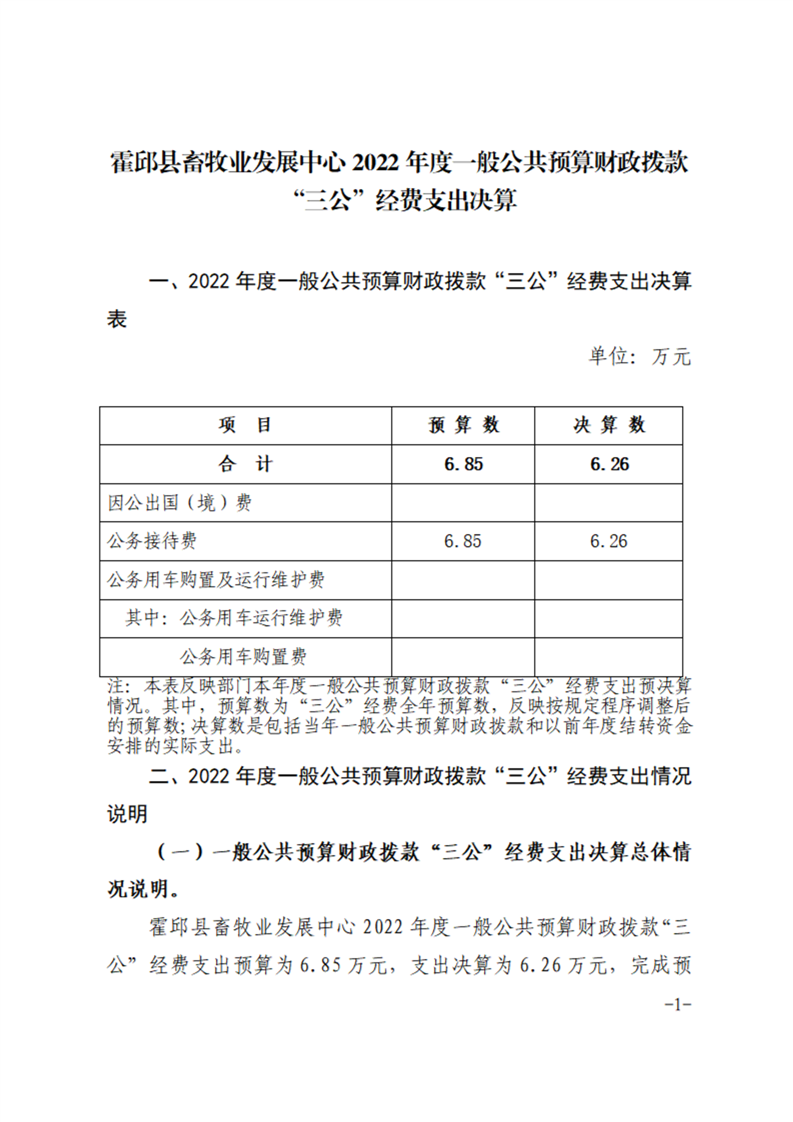 霍邱县畜牧业发展中心 2022 年度一般公共预算财政拨款“三公”经费支出决算

一、2022 年度一般公共预算财政拨款“三公”经费支出决算表

单位：万元

| 项 目 | 预 算 数 | 决 算 数 |
|---|---|---|
| 合 计 | 6.85 | 6.26 |
| 因公出国（境）费 | | |
| 公务接待费 | 6.85 | 6.26 |
| 公务用车购置及运行维护费 | | |
| 其中：公务用车运行维护费 | | |
| 公务用车购置费 | | |

注：本表反映部门本年度一般公共预算财政拨款“三公”经费支出预决算情况。其中，预算数为“三公”经费全年预算数，反映按规定程序调整后的预算数；决算数是包括当年一般公共预算财政拨款和以前年度结转资金安排的实际支出。

二、2022 年度一般公共预算财政拨款“三公”经费支出情况说明

（一）一般公共预算财政拨款“三公”经费支出决算总体情况说明。

霍邱县畜牧业发展中心 2022 年度一般公共预算财政拨款“三公”经费支出预算为 6.85 万元，支出决算为 6.26 万元，完成预

-1-